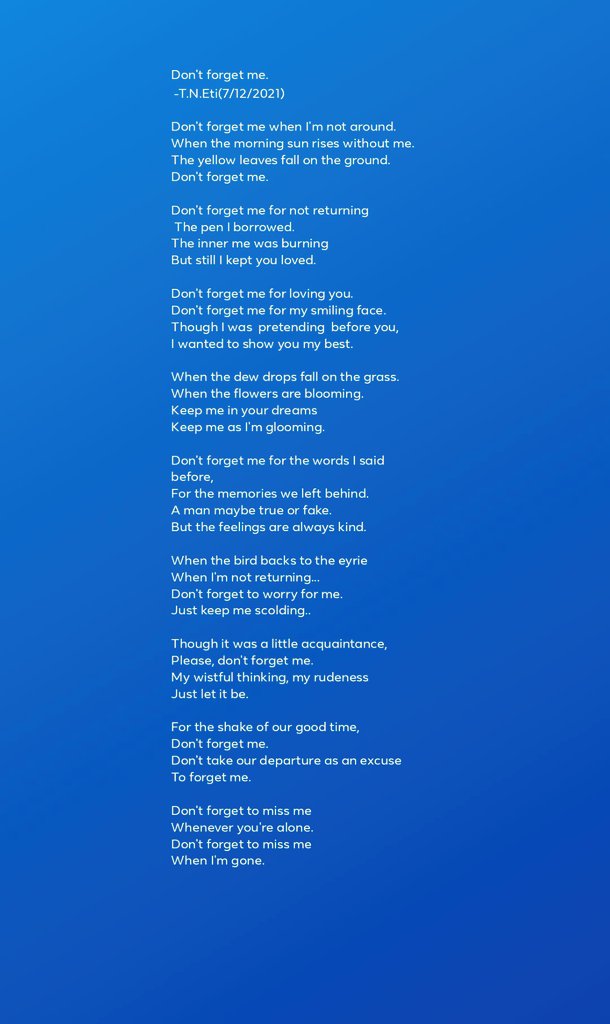 Don't forget me.
-T.N.Eti(7/12/2021)

Don't forget me when I'm not around.
When the morning sun rises without me.
The yellow leaves fall on the ground.
Don't forget me.

Don't forget me for not returning
The pen I borrowed.
The inner me was burning
But still I kept you loved.

Don't forget me for loving you.
Don't forget me for my smiling face.
Though I was pretending before you,
I wanted to show you my best.

When the dew drops fall on the grass.
When the flowers are blooming.
Keep me in your dreams
Keep me as I'm glooming.

Don't forget me for the words I said before,
For the memories we left behind.
A man maybe true or fake.
But the feelings are always kind.

When the bird backs to the eyrie
When I'm not returning...
Don't forget to worry for me.
Just keep me scolding..

Though it was a little acquaintance,
Please, don't forget me.
My wistful thinking, my rudeness
Just let it be.

For the shake of our good time,
Don't forget me.
Don't take our departure as an excuse
To forget me.

Don't forget to miss me
Whenever you're alone.
Don't forget to miss me
When I'm gone.